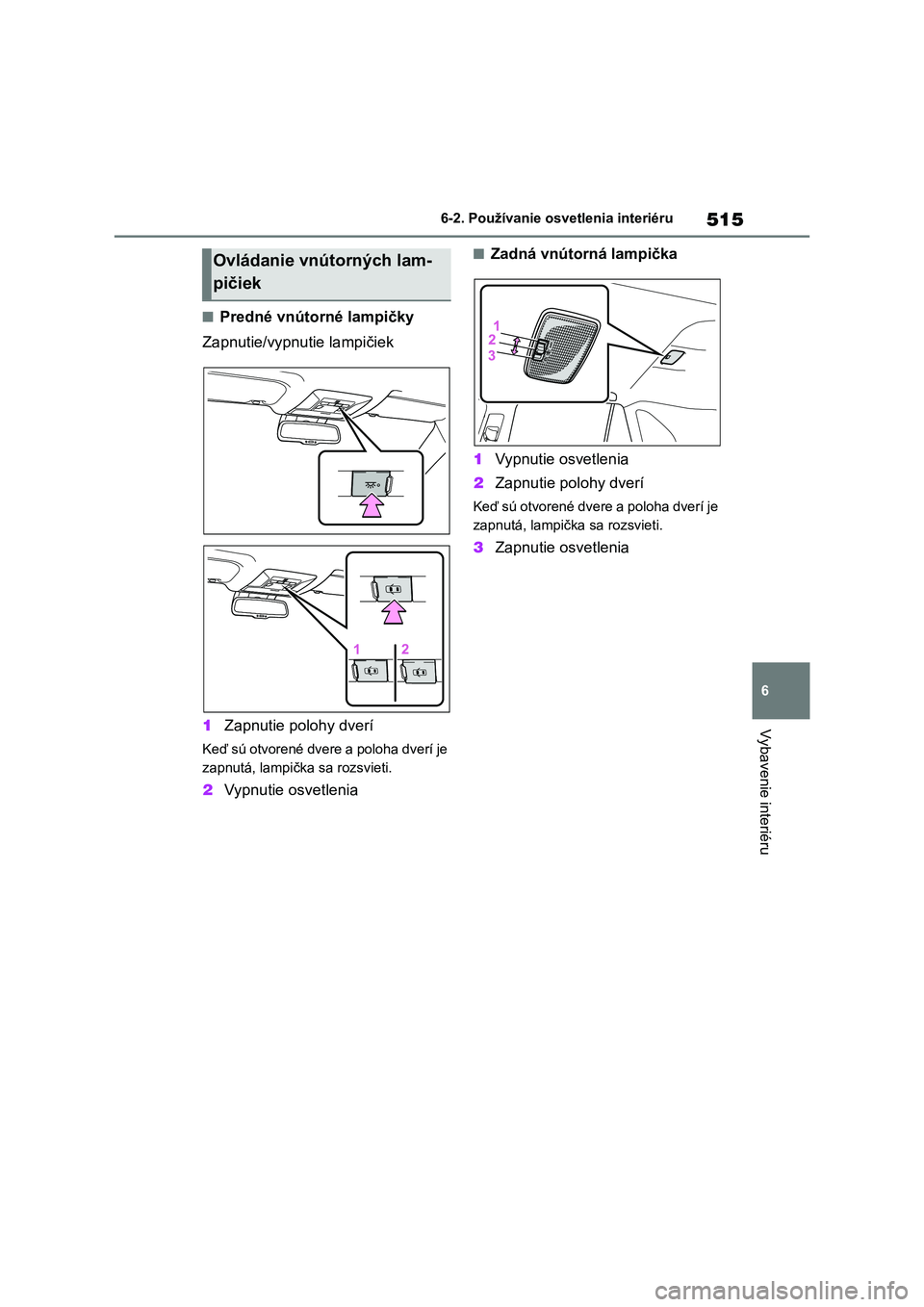 6-2. Používanie osvetlenia interiéru

515

Ovládanie vnútorných lampičiek

■ Predné vnútorné lampičky

Zapnutie/vypnutie lampičiek

1 2

1 Zapnutie polohy dverí

Keď sú otvorené dvere a poloha dverí je zapnutá, lampička sa rozsvieti.

2 Vypnutie osvetlenia

■ Zadná vnútorná lampička

1
2
3

1 Vypnutie osvetlenia

2 Zapnutie polohy dverí

Keď sú otvorené dvere a poloha dverí je zapnutá, lampička sa rozsvieti.

3 Zapnutie osvetlenia

6

Vybavenie interiéru

carmanualsonline.info